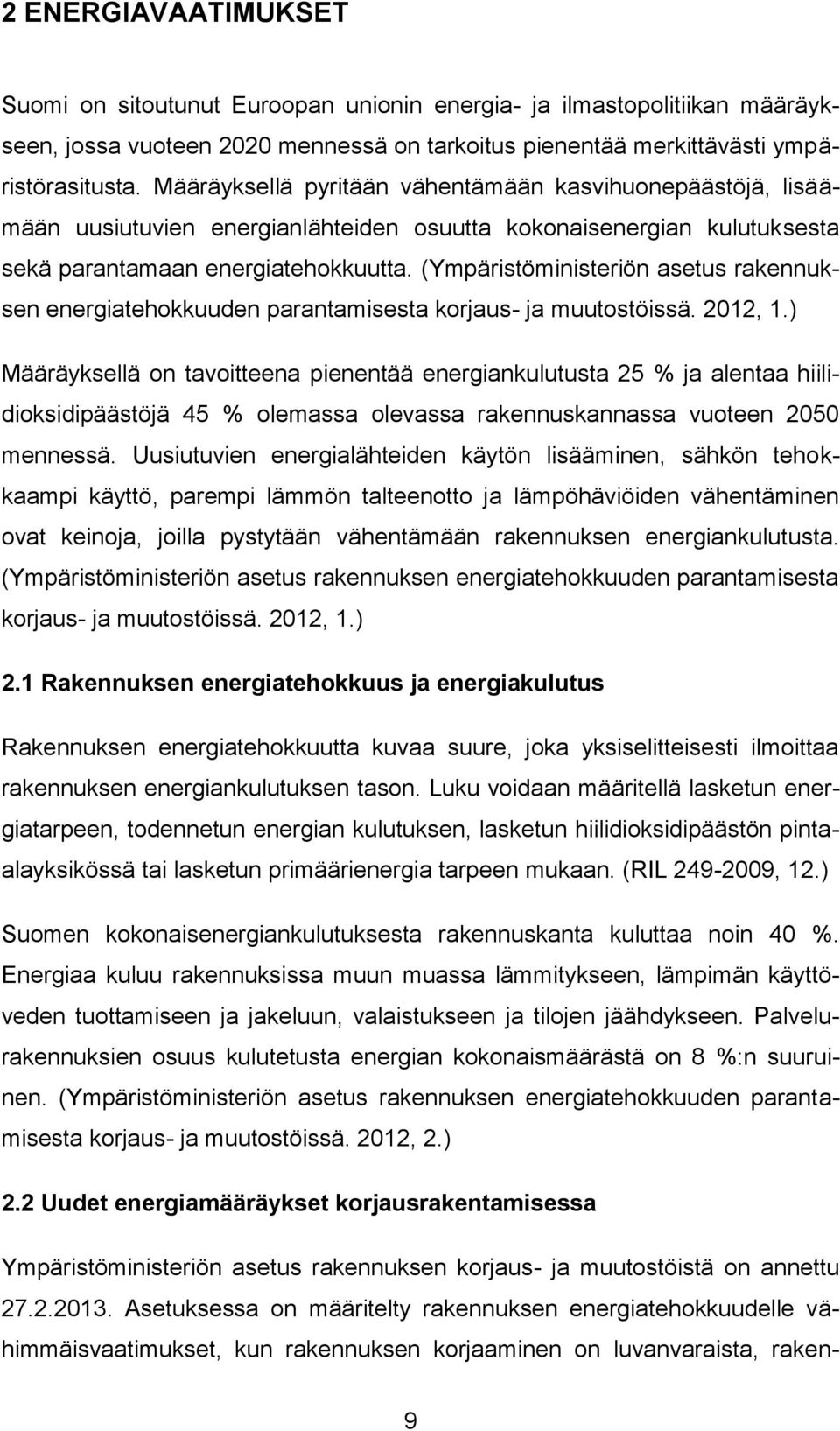 2 ENERGIAVAATIMUKSET

Suomi on sitoutunut Euroopan unionin energia- ja ilmastopolitiikan määräykseen, jossa vuoteen 2020 mennessä on tarkoitus pienentää merkittävästi ympäristörasitusta. Määräyksellä pyritään vähentämään kasvihuonepäästöjä, lisäämään uusiutuvien energianlähteiden osuutta kokonaisenergian kulutuksesta sekä parantamaan energiatehokkuutta. (Ympäristöministeriön asetus rakennuksen energiatehokkuuden parantamisesta korjaus- ja muutostöissä. 2012, 1.)

Määräyksellä on tavoitteena pienentää energiankulutusta 25 % ja alentaa hiilidioksidipäästöjä 45 % olemassa olevassa rakennuskannassa vuoteen 2050 mennessä. Uusiutuvien energialähteiden käytön lisääminen, sähkön tehokkaampi käyttö, parempi lämmön talteenotto ja lämpöhäviöiden vähentäminen ovat keinoja, joilla pystytään vähentämään rakennuksen energiankulutusta. (Ympäristöministeriön asetus rakennuksen energiatehokkuuden parantamisesta korjaus- ja muutostöissä. 2012, 1.)

2.1 Rakennuksen energiatehokkuus ja energiakulutus

Rakennuksen energiatehokkuutta kuvaa suure, joka yksiselitteisesti ilmoittaa rakennuksen energiankulutuksen tason. Luku voidaan määritellä lasketun energiatarpeen, todennetun energian kulutuksen, lasketun hiilidioksidipäästön pinta-alayksikössä tai lasketun primäärienergia tarpeen mukaan. (RIL 249-2009, 12.)

Suomen kokonaisenergiankulutuksesta rakennuskanta kuluttaa noin 40 %. Energiaa kuluu rakennuksissa muun muassa lämmitykseen, lämpimän käyttöveden tuottamiseen ja jakeluun, valaistukseen ja tilojen jäähdykseen. Palvelurakennuksien osuus kulutetusta energian kokonaismäärästä on 8 %:n suuruinen. (Ympäristöministeriön asetus rakennuksen energiatehokkuuden parantamisesta korjaus- ja muutostöissä. 2012, 2.)

2.2 Uudet energiamääräykset korjausrakentamisessa

Ympäristöministeriön asetus rakennuksen korjaus- ja muutostöistä on annettu 27.2.2013. Asetuksessa on määritelty rakennuksen energiatehokkuudelle vähimmäisvaatimukset, kun rakennuksen korjaaminen on luvanvaraista, raken-

9